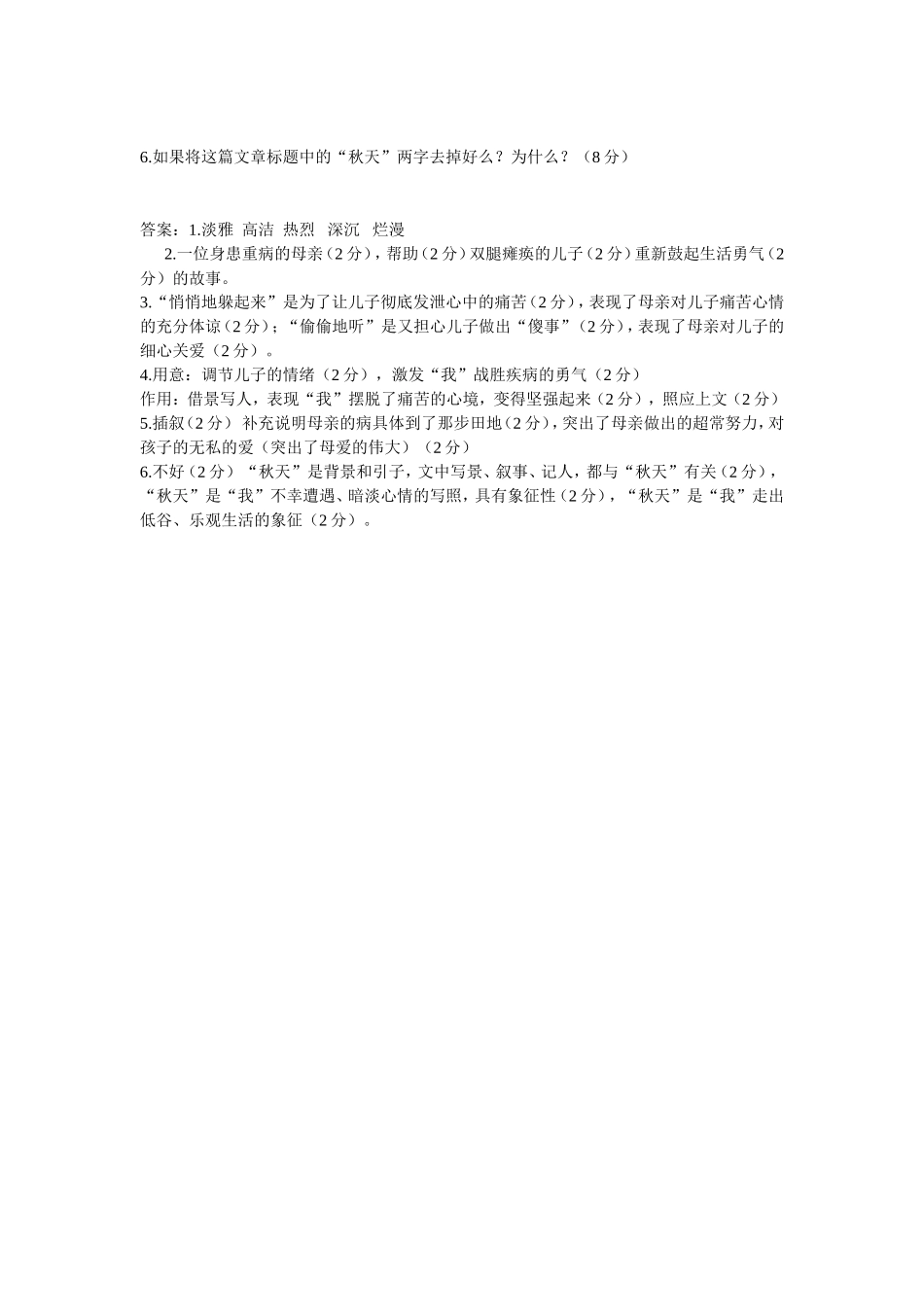 6.如果将这篇文章标题中的“秋天”两字去掉好么？为什么？（8分）

答案：1.淡雅 高洁 热烈 深沉 烂漫

2.一位身患重病的母亲（2分），帮助（2分）双腿瘫痪的儿子（2分）重新鼓起生活勇气（2分）的故事。

3.“悄悄地躲起来”是为了让儿子彻底发泄心中的痛苦（2分），表现了母亲对儿子痛苦心情的充分体谅（2分）；“偷偷地听”是又担心儿子做出“傻事”（2分），表现了母亲对儿子的细心关爱（2分）。

4.用意：调节儿子的情绪（2分），激发“我”战胜疾病的勇气（2分）

作用：借景写人，表现“我”摆脱了痛苦的心境，变得坚强起来（2分），照应上文（2分）

5.插叙（2分） 补充说明母亲的病具体到了那步田地（2分），突出了母亲做出的超常努力，对孩子的无私的爱（突出了母爱的伟大）（2分）

6.不好（2分）“秋天”是背景和引子，文中写景、叙事、记人，都与“秋天”有关（2分），“秋天”是“我”不幸遭遇、暗淡心情的写照，具有象征性（2分），“秋天”是“我”走出低谷、乐观生活的象征（2分）。